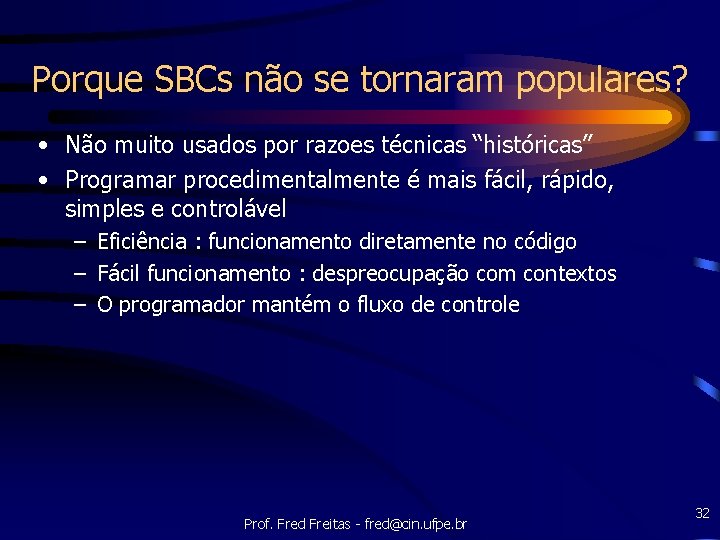 Porque SBCs não se tornaram populares?

• Não muito usados por razoes técnicas “históricas”
• Programar procedimentalmente é mais fácil, rápido, simples e controlável
  – Eficiência : funcionamento diretamente no código
  – Fácil funcionamento : despreocupação com contextos
  – O programador mantém o fluxo de controle

Prof. Fred Freitas - fred@cin.ufpe.br

32